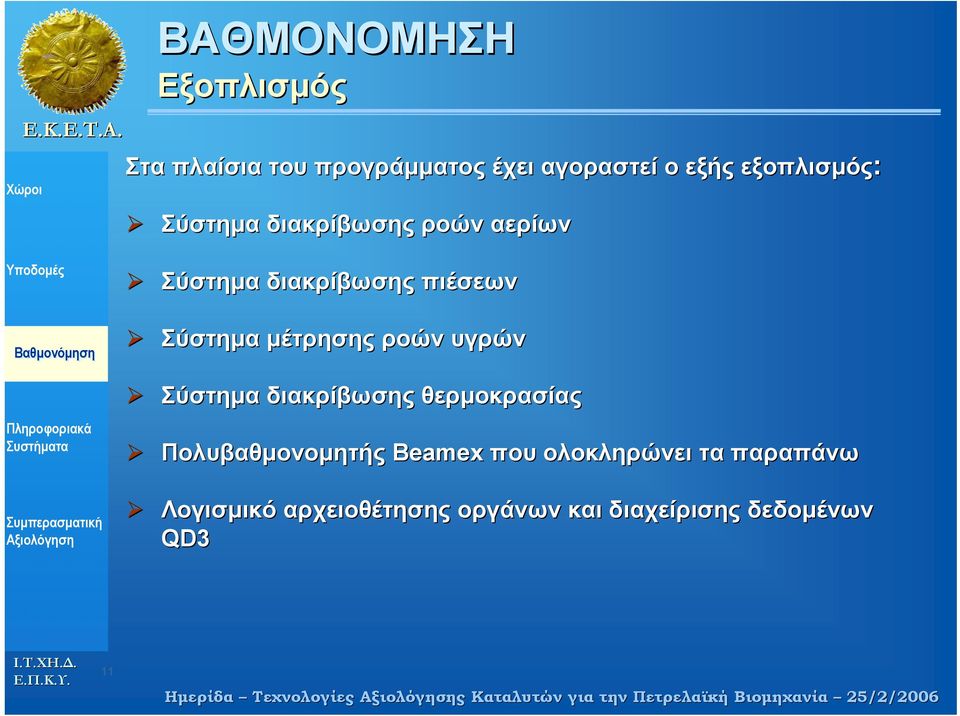 Ε.Κ.Ε.Τ.Α.

ΒΑΘΜΟΝΟΜΗΣΗ
Εξοπλισμός

Χώροι

Υποδομές

Βαθμονόμηση

Πληροφοριακά Συστήματα

Συμπερασματική Αξιολόγηση

Στα πλαίσια του προγράμματος έχει αγοραστεί ο εξής εξοπλισμός:

➢ Σύστημα διακρίβωσης ροών αερίων

➢ Σύστημα διακρίβωσης πιέσεων

➢ Σύστημα μέτρησης ροών υγρών

➢ Σύστημα διακρίβωσης θερμοκρασίας

➢ Πολυβαθμονομητής Beamex που ολοκληρώνει τα παραπάνω

➢ Λογισμικό αρχειοθέτησης οργάνων και διαχείρισης δεδομένων QD3

Ι.Τ.ΧΗ.Δ.
Ε.Π.Κ.Υ.

11

Ημερίδα – Τεχνολογίες Αξιολόγησης Καταλυτών για την Πετρελαϊκή Βιομηχανία – 25/2/2006